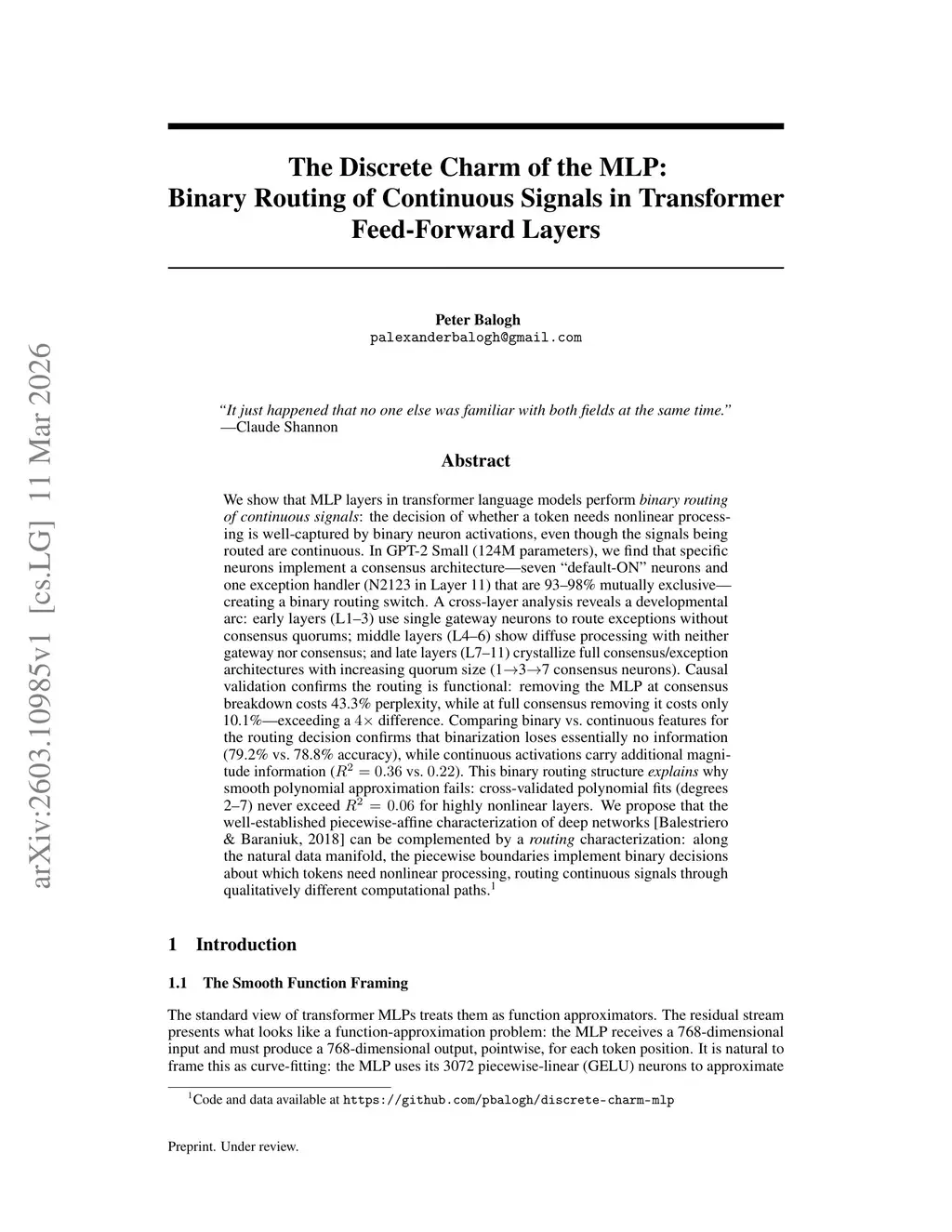 arXiv:2603.10985v1 [cs.LG] 11 Mar 2026

The Discrete Charm of the MLP: Binary Routing of Continuous Signals in Transformer Feed-Forward Layers

Peter Balogh
palexanderbalogh@gmail.com

"It just happened that no one else was familiar with both fields at the same time."
—Claude Shannon

Abstract

We show that MLP layers in transformer language models perform binary routing of continuous signals: the decision of whether a token needs nonlinear processing is well-captured by binary neuron activations, even though the signals being routed are continuous. In GPT-2 Small (124M parameters), we find that specific neurons implement a consensus architecture—seven "default-ON" neurons and one exception handler (N2123 in Layer 11) that are 93–98% mutually exclusive—creating a binary routing switch. A cross-layer analysis reveals a developmental arc: early layers (L1–3) use single gateway neurons to route exceptions without consensus quorums; middle layers (L4–6) show diffuse processing with neither gateway nor consensus; and late layers (L7–11) crystallize full consensus/exception architectures with increasing quorum size (1→3→7 consensus neurons). Causal validation confirms the routing is functional: removing the MLP at consensus breakdown costs 43.3% perplexity, while at full consensus removing it costs only 10.1%—exceeding a $4\times$ difference. Comparing binary vs. continuous features for the routing decision confirms that binarization loses essentially no information (79.2% vs. 78.8% accuracy), while continuous activations carry additional magnitude information ($R^2 = 0.36$ vs. $0.22$). This binary routing structure explains why smooth polynomial approximation fails: cross-validated polynomial fits (degrees 2–7) never exceed $R^2 = 0.06$ for highly nonlinear layers. We propose that the well-established piecewise-affine characterization of deep networks [Balestriero & Baraniuk, 2018] can be complemented by a routing characterization: along the natural data manifold, the piecewise boundaries implement binary decisions about which tokens need nonlinear processing, routing continuous signals through qualitatively different computational paths.$^1$

1 Introduction

1.1 The Smooth Function Framing

The standard view of transformer MLPs treats them as function approximators. The residual stream presents what looks like a function-approximation problem: the MLP receives a 768-dimensional input and must produce a 768-dimensional output, pointwise, for each token position. It is natural to frame this as curve-fitting: the MLP uses its 3072 piecewise-linear (GELU) neurons to approximate

$^1$Code and data available at https://github.com/pbalogh/discrete-charm-mlp

Preprint. Under review.